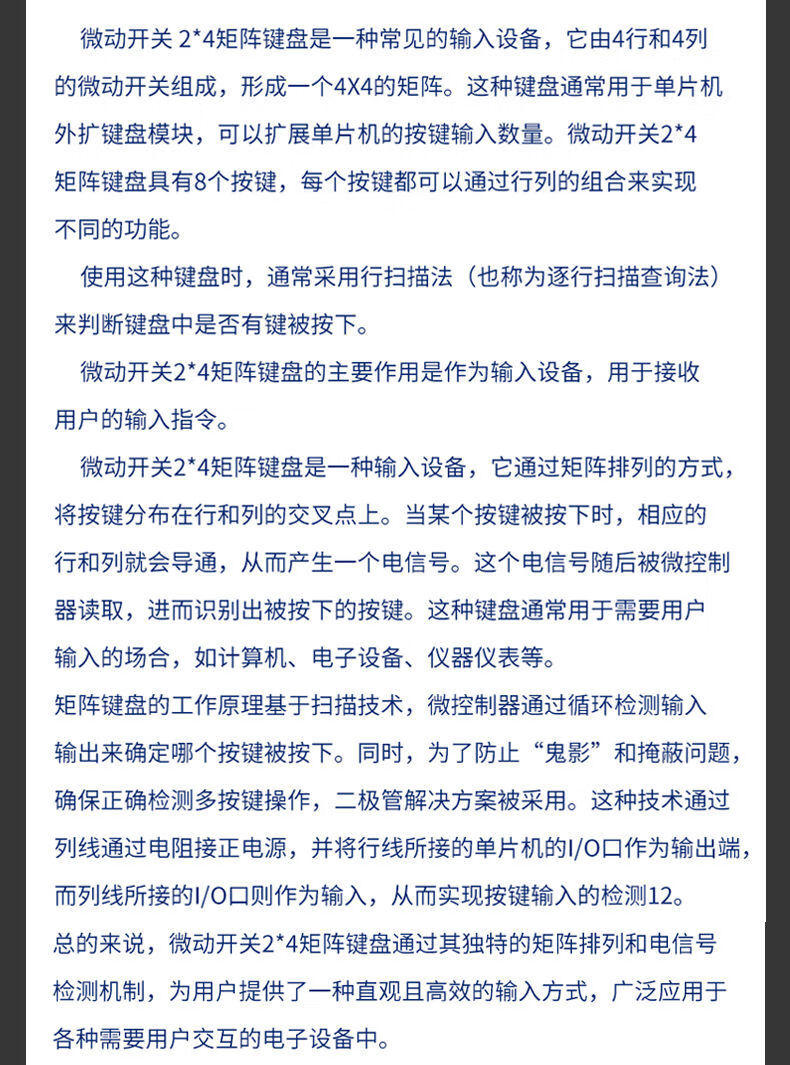 微动开关 2*4矩阵键盘是一种常见的输入设备，它由4行和4列的微动开关组成，形成一个4X4的矩阵。这种键盘通常用于单片机外扩键盘模块，可以扩展单片机的按键输入数量。微动开关2*4矩阵键盘具有8个按键，每个按键都可以通过行列的组合来实现不同的功能。

使用这种键盘时，通常采用行扫描法（也称为逐行扫描查询法）来判断键盘中是否有键被按下。

微动开关2*4矩阵键盘的主要作用是作为输入设备，用于接收用户的输入指令。

微动开关2*4矩阵键盘是一种输入设备，它通过矩阵排列的方式，将按键分布在行和列的交叉点上。当某个按键被按下时，相应的行和列就会导通，从而产生一个电信号。这个电信号随后被微控制器读取，进而识别出被按下的按键。这种键盘通常用于需要用户输入的场合，如计算机、电子设备、仪器仪表等。

矩阵键盘的工作原理基于扫描技术，微控制器通过循环检测输入输出来确定哪个按键被按下。同时，为了防止“鬼影”和掩蔽问题，确保正确检测多按键操作，二极管解决方案被采用。这种技术通过列线通过电阻接正电源，并将行线所接的单片机的I/O口作为输出端，而列线所接的I/O口则作为输入，从而实现按键输入的检测12。

总的来说，微动开关2*4矩阵键盘通过其独特的矩阵排列和电信号检测机制，为用户提供了一种直观且高效的输入方式，广泛应用于各种需要用户交互的电子设备中。